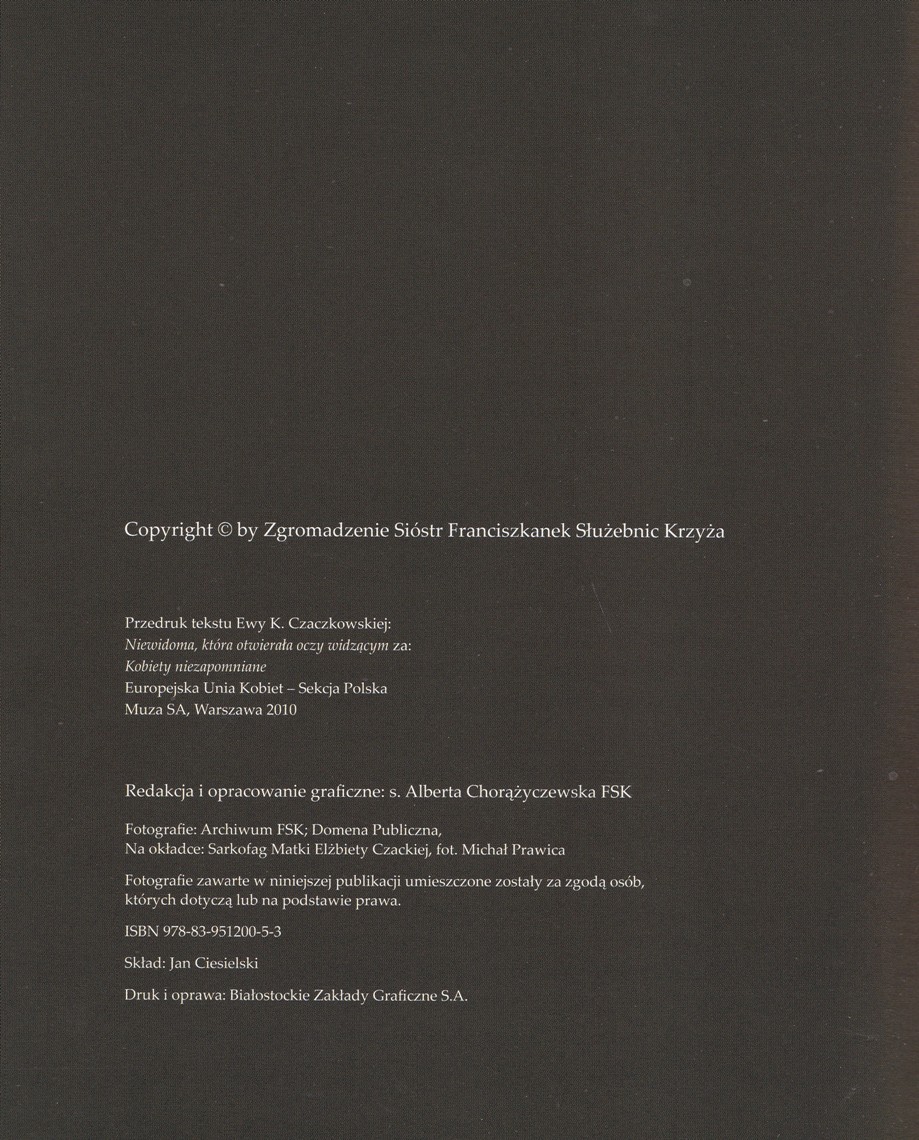 Copyright © by Zgromadzenie Sióstr Franciszkanek Służebnic Krzyża

Przedruk tekstu Ewy K. Czaczkowskiej:
Niewidoma, która otwierała oczy widzącym za:
Kobiety niezapomniane
Europejska Unia Kobiet – Sekcja Polska
Muza SA, Warszawa 2010

Redakcja i opracowanie graficzne: s. Alberta Chorążyczewska FSK

Fotografie: Archiwum FSK; Domena Publiczna,
Na okładce: Sarkofag Matki Elżbiety Czackiej, fot. Michał Prawica

Fotografie zawarte w niniejszej publikacji umieszczone zostały za zgodą osób, których dotyczą lub na podstawie prawa.

ISBN 978-83-951200-5-3

Skład: Jan Ciesielski

Druk i oprawa: Białostockie Zakłady Graficzne S.A.